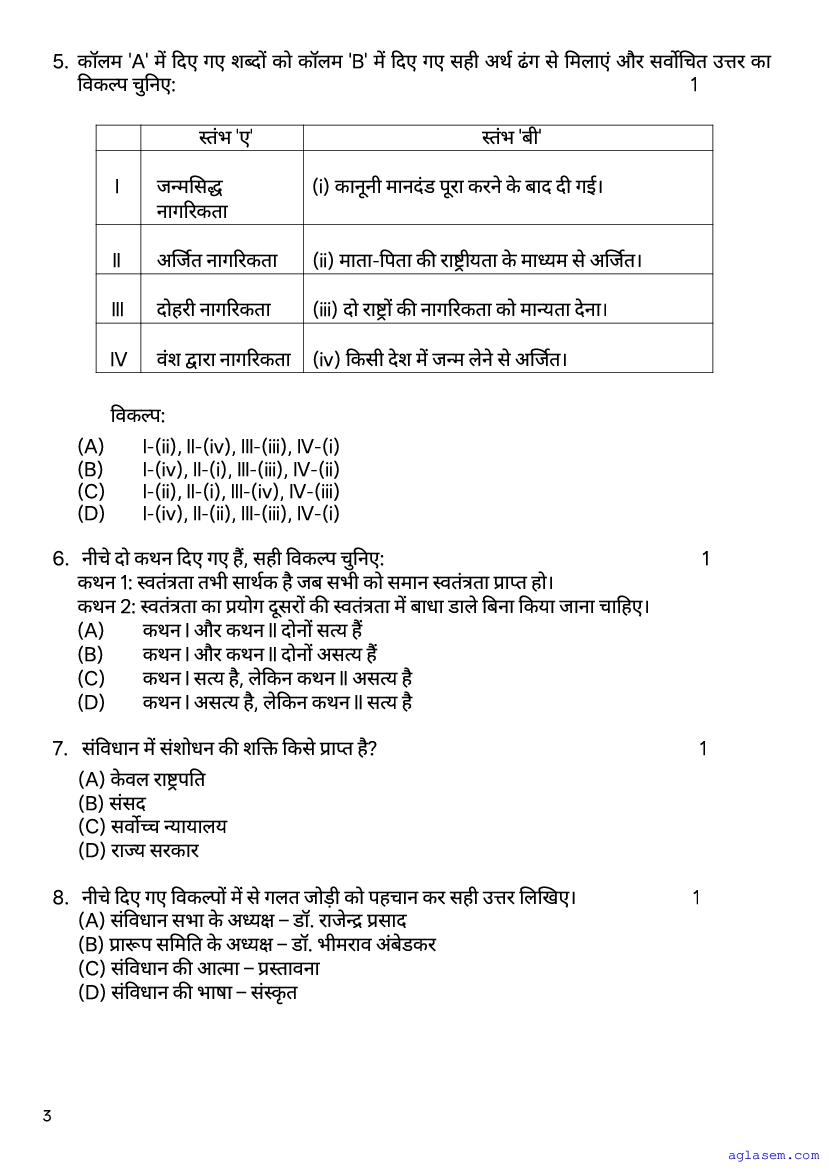 5. कॉलम 'A' में दिए गए शब्दों को कॉलम 'B' में दिए गए सही अर्थ ढंग से मिलाएं और सर्वोचित उत्तर का विकल्प चुनिए: 1

| | स्तंभ 'ए' | स्तंभ 'बी' |
|---|---|---|
| I | जन्मसिद्ध नागरिकता | (i) कानूनी मानदंड पूरा करने के बाद दी गई। |
| II | अर्जित नागरिकता | (ii) माता-पिता की राष्ट्रीयता के माध्यम से अर्जित। |
| III | दोहरी नागरिकता | (iii) दो राष्ट्रों की नागरिकता को मान्यता देना। |
| IV | वंश द्वारा नागरिकता | (iv) किसी देश में जन्म लेने से अर्जित। |

विकल्प:
(A) I-(ii), II-(iv), III-(iii), IV-(i)
(B) I-(iv), II-(i), III-(iii), IV-(ii)
(C) I-(ii), II-(i), III-(iv), IV-(iii)
(D) I-(iv), II-(ii), III-(iii), IV-(i)

6. नीचे दो कथन दिए गए हैं, सही विकल्प चुनिए: 1
कथन 1: स्वतंत्रता तभी सार्थक है जब सभी को समान स्वतंत्रता प्राप्त हो।
कथन 2: स्वतंत्रता का प्रयोग दूसरों की स्वतंत्रता में बाधा डाले बिना किया जाना चाहिए।
(A) कथन I और कथन II दोनों सत्य हैं
(B) कथन I और कथन II दोनों असत्य हैं
(C) कथन I सत्य है, लेकिन कथन II असत्य है
(D) कथन I असत्य है, लेकिन कथन II सत्य है

7. संविधान में संशोधन की शक्ति किसे प्राप्त है? 1
(A) केवल राष्ट्रपति
(B) संसद
(C) सर्वोच्च न्यायालय
(D) राज्य सरकार

8. नीचे दिए गए विकल्पों में से गलत जोड़ी को पहचान कर सही उत्तर लिखिए। 1
(A) संविधान सभा के अध्यक्ष – डॉ. राजेन्द्र प्रसाद
(B) प्रारूप समिति के अध्यक्ष – डॉ. भीमराव अंबेडकर
(C) संविधान की आत्मा – प्रस्तावना
(D) संविधान की भाषा – संस्कृत

3

aglasem.com